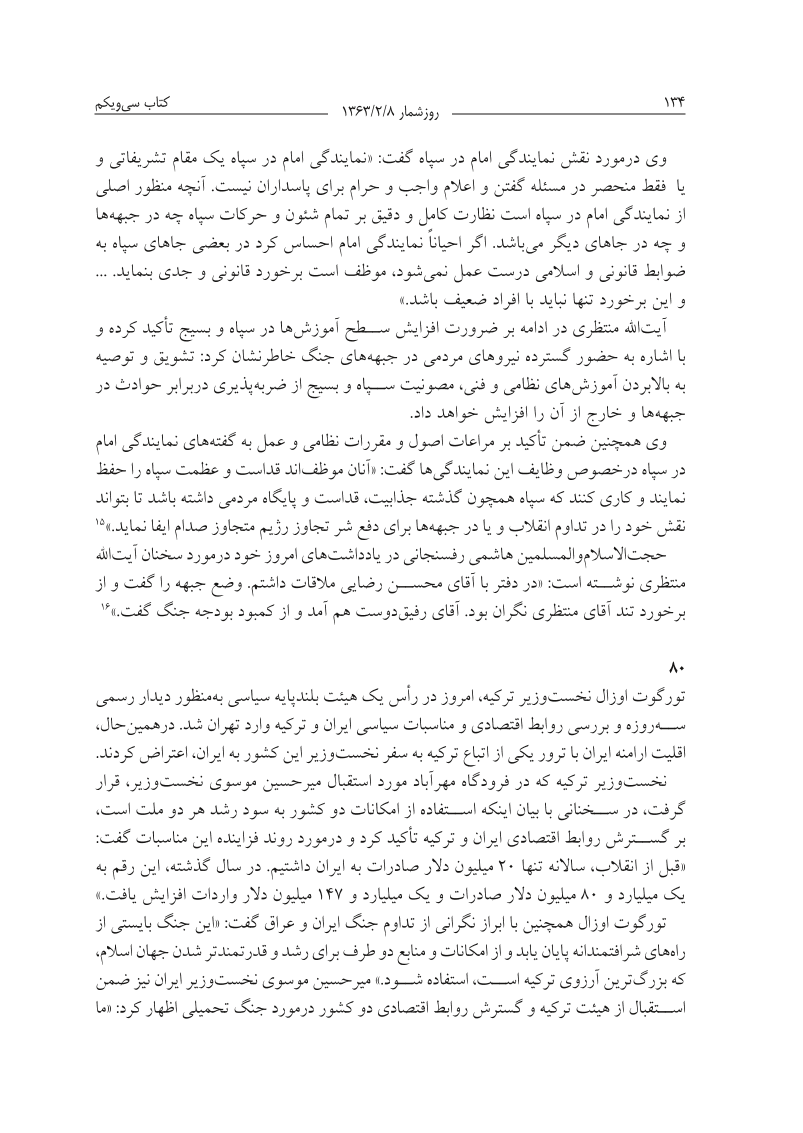 ۱۳۴ روزشمار ۱۳۶۳/۲/۸ کتاب سی‌ویکم

وی درمورد نقش نمایندگی امام در سپاه گفت: «نمایندگی امام در سپاه یک مقام تشریفاتی و یا فقط منحصر در مسئله گفتن و اعلام واجب و حرام برای پاسداران نیست. آنچه منظور اصلی از نمایندگی امام در سپاه است نظارت کامل و دقیق بر تمام شئون و حرکات سپاه چه در جبهه‌ها و چه در جاهای دیگر می‌باشد. اگر احیاناً نمایندگی امام احساس کرد در بعضی جاهای سپاه به ضوابط قانونی و اسلامی درست عمل نمی‌شود، موظف است برخورد قانونی و جدی بنماید. ... و این برخورد تنها نباید با افراد ضعیف باشد.»

آیت‌الله منتظری در ادامه بر ضرورت افزایش سطح آموزش‌ها در سپاه و بسیج تأکید کرده و با اشاره به حضور گسترده نیروهای مردمی در جبهه‌های جنگ خاطرنشان کرد: تشویق و توصیه به بالابردن آموزش‌های نظامی و فنی، مصونیت سپاه و بسیج از ضربه‌پذیری دربرابر حوادث در جبهه‌ها و خارج از آن را افزایش خواهد داد.

وی همچنین ضمن تأکید بر مراعات اصول و مقررات نظامی و عمل به گفته‌های نمایندگی امام در سپاه درخصوص وظایف این نمایندگی‌ها گفت: «آنان موظف‌اند قداست و عظمت سپاه را حفظ نمایند و کاری کنند که سپاه همچون گذشته جذابیت، قداست و پایگاه مردمی داشته باشد تا بتواند نقش خود را در تداوم انقلاب و یا در جبهه‌ها برای دفع شر تجاوز رژیم متجاوز صدام ایفا نماید.»۱۵

حجت‌الاسلام‌والمسلمین هاشمی رفسنجانی در یادداشت‌های امروز خود درمورد سخنان آیت‌الله منتظری نوشته است: «در دفتر با آقای محسن رضایی ملاقات داشتم. وضع جبهه را گفت و از برخورد تند آقای منتظری نگران بود. آقای رفیق‌دوست هم آمد و از کمبود بودجه جنگ گفت.»۱۶

۸۰

تورگوت اوزال نخست‌وزیر ترکیه، امروز در رأس یک هیئت بلندپایه سیاسی به‌منظور دیدار رسمی سه‌روزه و بررسی روابط اقتصادی و مناسبات سیاسی ایران و ترکیه وارد تهران شد. درهمین‌حال، اقلیت ارامنه ایران با ترور یکی از اتباع ترکیه به سفر نخست‌وزیر این کشور به ایران، اعتراض کردند.

نخست‌وزیر ترکیه که در فرودگاه مهرآباد مورد استقبال میرحسین موسوی نخست‌وزیر، قرار گرفت، در سخنانی با بیان اینکه استفاده از امکانات دو کشور به سود رشد هر دو ملت است، بر گسترش روابط اقتصادی ایران و ترکیه تأکید کرد و درمورد روند فزاینده این مناسبات گفت: «قبل از انقلاب، سالانه تنها ۲۰ میلیون دلار صادرات به ایران داشتیم. در سال گذشته، این رقم به یک میلیارد و ۸۰ میلیون دلار صادرات و یک میلیارد و ۱۴۷ میلیون دلار واردات افزایش یافت.»

تورگوت اوزال همچنین با ابراز نگرانی از تداوم جنگ ایران و عراق گفت: «این جنگ بایستی از راه‌های شرافتمندانه پایان یابد و از امکانات و منابع دو طرف برای رشد و قدرتمندتر شدن جهان اسلام، که بزرگ‌ترین آرزوی ترکیه است، استفاده شود.» میرحسین موسوی نخست‌وزیر ایران نیز ضمن استقبال از هیئت ترکیه و گسترش روابط اقتصادی دو کشور درمورد جنگ تحمیلی اظهار کرد: «ما